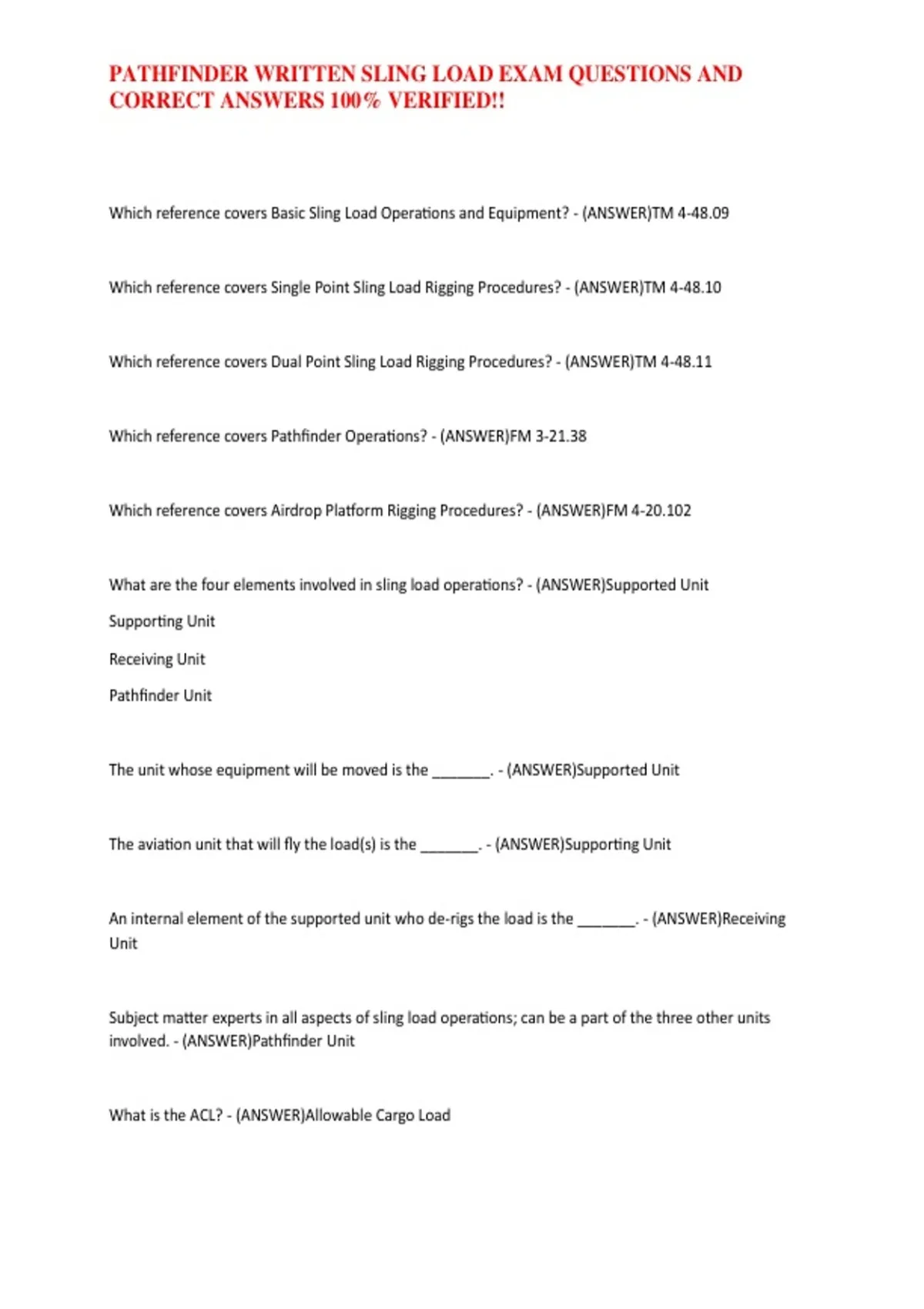 PATHFINDER WRITTEN SLING LOAD EXAM QUESTIONS AND CORRECT ANSWERS 100% VERIFIED!!

Which reference covers Basic Sling Load Operations and Equipment? - (ANSWER)TM 4-48.09

Which reference covers Single Point Sling Load Rigging Procedures? - (ANSWER)TM 4-48.10

Which reference covers Dual Point Sling Load Rigging Procedures? - (ANSWER)TM 4-48.11

Which reference covers Pathfinder Operations? - (ANSWER)FM 3-21.38

Which reference covers Airdrop Platform Rigging Procedures? - (ANSWER)FM 4-20.102

What are the four elements involved in sling load operations? - (ANSWER)Supported Unit

Supporting Unit

Receiving Unit

Pathfinder Unit

The unit whose equipment will be moved is the ____. - (ANSWER)Supported Unit

The aviation unit that will fly the load(s) is the ____. - (ANSWER)Supporting Unit

An internal element of the supported unit who de-rigs the load is the ____. - (ANSWER)Receiving Unit

Subject matter experts in all aspects of sling load operations; can be a part of the three other units involved. - (ANSWER)Pathfinder Unit

What is the ACL? - (ANSWER)Allowable Cargo Load